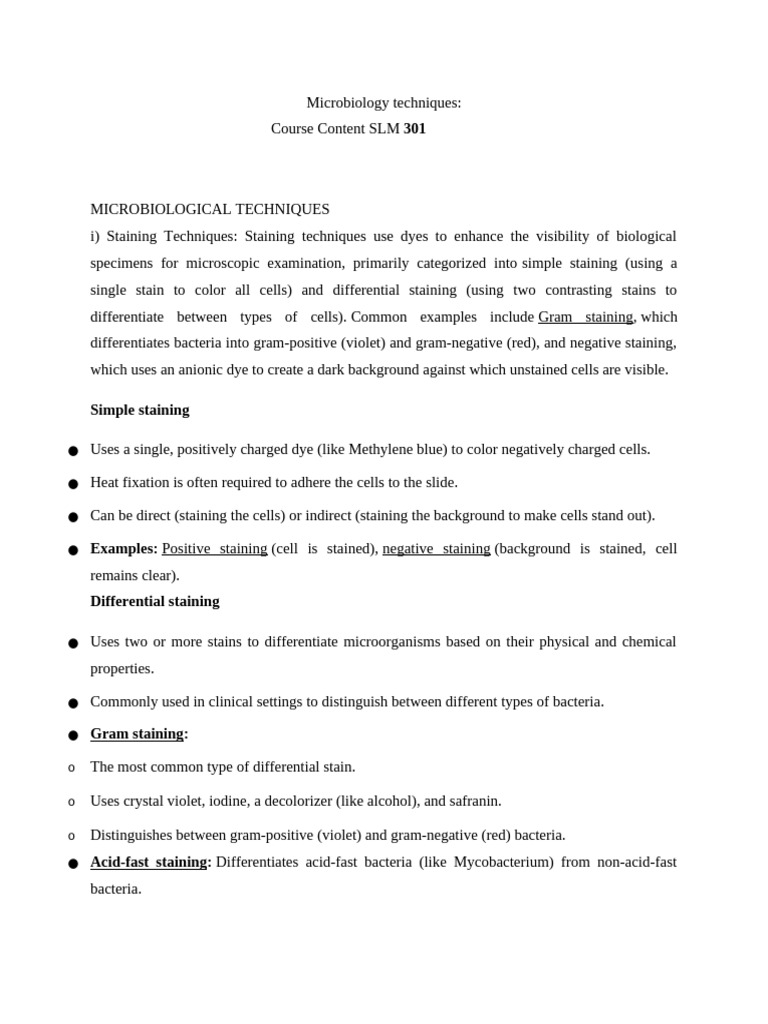 Microbiology techniques:
Course Content SLM 301

MICROBIOLOGICAL TECHNIQUES

i) Staining Techniques: Staining techniques use dyes to enhance the visibility of biological specimens for microscopic examination, primarily categorized into simple staining (using a single stain to color all cells) and differential staining (using two contrasting stains to differentiate between types of cells). Common examples include Gram staining, which differentiates bacteria into gram-positive (violet) and gram-negative (red), and negative staining, which uses an anionic dye to create a dark background against which unstained cells are visible.

Simple staining

• Uses a single, positively charged dye (like Methylene blue) to color negatively charged cells.
• Heat fixation is often required to adhere the cells to the slide.
• Can be direct (staining the cells) or indirect (staining the background to make cells stand out).
• Examples: Positive staining (cell is stained), negative staining (background is stained, cell remains clear).

Differential staining

• Uses two or more stains to differentiate microorganisms based on their physical and chemical properties.
• Commonly used in clinical settings to distinguish between different types of bacteria.
• Gram staining:
o The most common type of differential stain.
o Uses crystal violet, iodine, a decolorizer (like alcohol), and safranin.
o Distinguishes between gram-positive (violet) and gram-negative (red) bacteria.
• Acid-fast staining: Differentiates acid-fast bacteria (like Mycobacterium) from non-acid-fast bacteria.